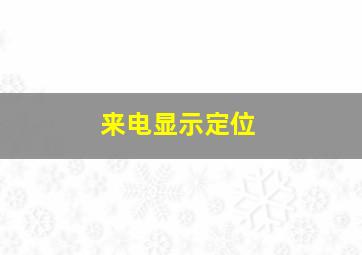 来电显示定位